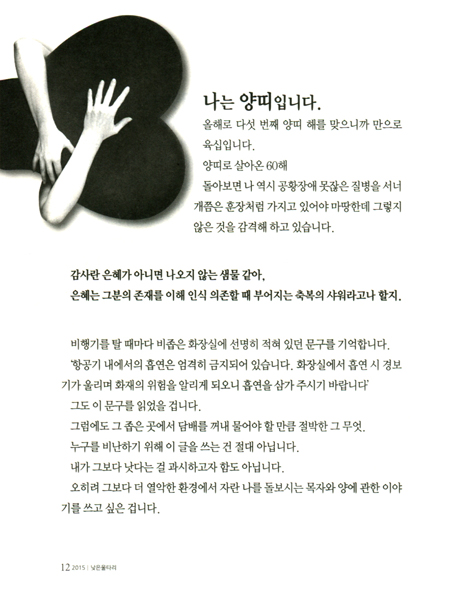 나는 양띠입니다.

올해로 다섯 번째 양띠 해를 맞으니까 만으로 육십입니다.

양띠로 살아온 60해

돌아보면 나 역시 공황장애 못잖은 질병을 서너 개쯤은 훈장처럼 가지고 있어야 마땅한데 그렇지 않은 것을 감격해 하고 있습니다.

감사란 은혜가 아니면 나오지 않는 샘물 같아,
은혜는 그분의 존재를 이해 인식 의존할 때 부어지는 축복의 샤워라고나 할지.

비행기를 탈 때마다 비좁은 화장실에 선명히 적혀 있던 문구를 기억합니다.

'항공기 내에서의 흡연은 엄격히 금지되어 있습니다. 화장실에서 흡연 시 경보기가 울리며 화재의 위험을 알리게 되오니 흡연을 삼가 주시기 바랍니다'

그도 이 문구를 읽었을 겁니다.

그럼에도 그 좁은 곳에서 담배를 꺼내 물어야 할 만큼 절박한 그 무엇.

누구를 비난하기 위해 이 글을 쓰는 건 절대 아닙니다.

내가 그보다 낫다는 걸 과시하고자 함도 아닙니다.

오히려 그보다 더 열악한 환경에서 자란 나를 돌보시는 목자와 양에 관한 이야기를 쓰고 싶은 겁니다.

12 2015 | 낮은울타리